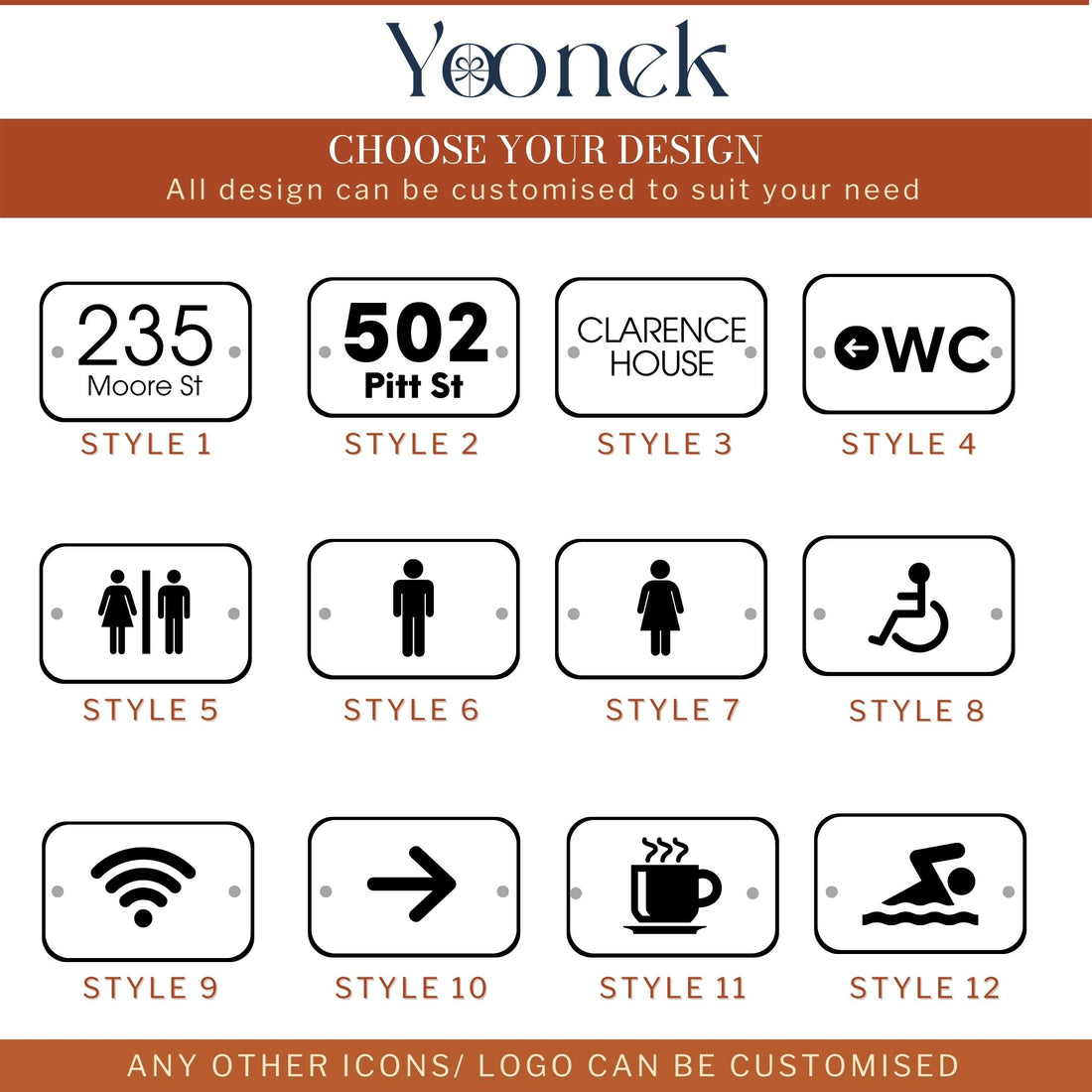 Yoonek

CHOOSE YOUR DESIGN
All design can be customised to suit your need

235
Moore St
STYLE 1

502
Pitt St
STYLE 2

CLARENCE HOUSE
STYLE 3

WC
STYLE 4

STYLE 5

STYLE 6

STYLE 7

STYLE 8

STYLE 9

STYLE 10

STYLE 11

STYLE 12

ANY OTHER ICONS/ LOGO CAN BE CUSTOMISED